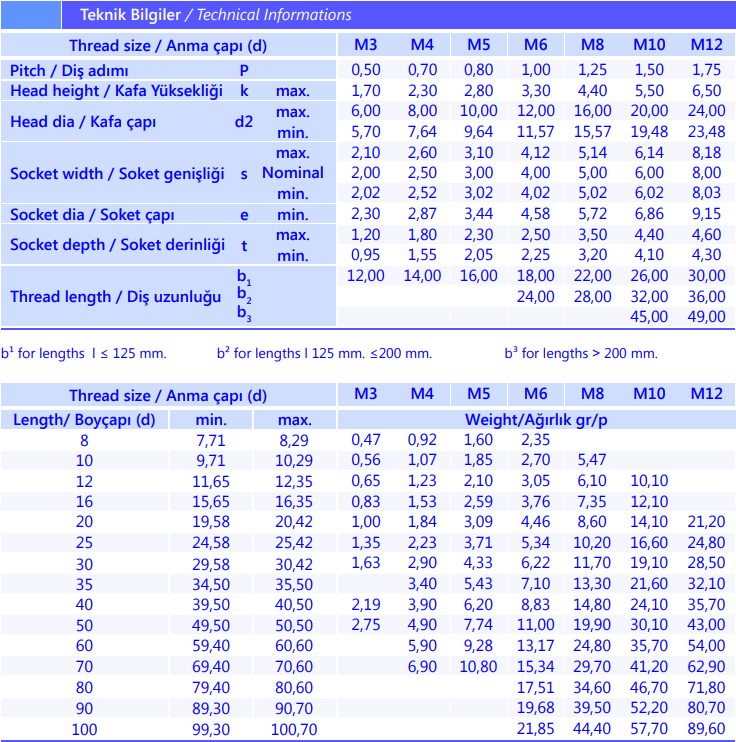 Teknik Bilgiler / Technical Informations

| Thread size / Anma çapı (d) | | | M3 | M4 | M5 | M6 | M8 | M10 | M12 |
|---|---|---|---|---|---|---|---|---|---|
| Pitch / Diş adımı | P | | 0,50 | 0,70 | 0,80 | 1,00 | 1,25 | 1,50 | 1,75 |
| Head height / Kafa Yüksekliği | k | max. | 1,70 | 2,30 | 2,80 | 3,30 | 4,40 | 5,50 | 6,50 |
| Head dia / Kafa çapı | d2 | max. | 6,00 | 8,00 | 10,00 | 12,00 | 16,00 | 20,00 | 24,00 |
| | | min. | 5,70 | 7,64 | 9,64 | 11,57 | 15,57 | 19,48 | 23,48 |
| Socket width / Soket genişliği | s | max. | 2,10 | 2,60 | 3,10 | 4,12 | 5,14 | 6,14 | 8,18 |
| | | Nominal | 2,00 | 2,50 | 3,00 | 4,00 | 5,00 | 6,00 | 8,00 |
| | | min. | 2,02 | 2,52 | 3,02 | 4,02 | 5,02 | 6,02 | 8,03 |
| Socket dia / Soket çapı | e | min. | 2,30 | 2,87 | 3,44 | 4,58 | 5,72 | 6,86 | 9,15 |
| Socket depth / Soket derinliği | t | max. | 1,20 | 1,80 | 2,30 | 2,50 | 3,50 | 4,40 | 4,60 |
| | | min. | 0,95 | 1,55 | 2,05 | 2,25 | 3,20 | 4,10 | 4,30 |
| Thread length / Diş uzunluğu | $b_1$ | | 12,00 | 14,00 | 16,00 | 18,00 | 22,00 | 26,00 | 30,00 |
| | $b_2$ | | | | | 24,00 | 28,00 | 32,00 | 36,00 |
| | $b_3$ | | | | | | | 45,00 | 49,00 |

$b^1$ for lengths l ≤ 125 mm. $b^2$ for lengths l 125 mm. ≤200 mm. $b^3$ for lengths > 200 mm.

| Thread size / Anma çapı (d) | | | M3 | M4 | M5 | M6 | M8 | M10 | M12 |
|---|---|---|---|---|---|---|---|---|---|
| Length/ Boyçapı (d) | min. | max. | Weight/Ağırlık gr/p | | | | | | |
| 8 | 7,71 | 8,29 | 0,47 | 0,92 | 1,60 | 2,35 | | | |
| 10 | 9,71 | 10,29 | 0,56 | 1,07 | 1,85 | 2,70 | 5,47 | | |
| 12 | 11,65 | 12,35 | 0,65 | 1,23 | 2,10 | 3,05 | 6,10 | 10,10 | |
| 16 | 15,65 | 16,35 | 0,83 | 1,53 | 2,59 | 3,76 | 7,35 | 12,10 | |
| 20 | 19,58 | 20,42 | 1,00 | 1,84 | 3,09 | 4,46 | 8,60 | 14,10 | 21,20 |
| 25 | 24,58 | 25,42 | 1,35 | 2,23 | 3,71 | 5,34 | 10,20 | 16,60 | 24,80 |
| 30 | 29,58 | 30,42 | 1,63 | 2,90 | 4,33 | 6,22 | 11,70 | 19,10 | 28,50 |
| 35 | 34,50 | 35,50 | | 3,40 | 5,43 | 7,10 | 13,30 | 21,60 | 32,10 |
| 40 | 39,50 | 40,50 | 2,19 | 3,90 | 6,20 | 8,83 | 14,80 | 24,10 | 35,70 |
| 50 | 49,50 | 50,50 | 2,75 | 4,90 | 7,74 | 11,00 | 19,90 | 30,10 | 43,00 |
| 60 | 59,40 | 60,60 | | 5,90 | 9,28 | 13,17 | 24,80 | 35,70 | 54,00 |
| 70 | 69,40 | 70,60 | | 6,90 | 10,80 | 15,34 | 29,70 | 41,20 | 62,90 |
| 80 | 79,40 | 80,60 | | | | 17,51 | 34,60 | 46,70 | 71,80 |
| 90 | 89,30 | 90,70 | | | | 19,68 | 39,50 | 52,20 | 80,70 |
| 100 | 99,30 | 100,70 | | | | 21,85 | 44,40 | 57,70 | 89,60 |